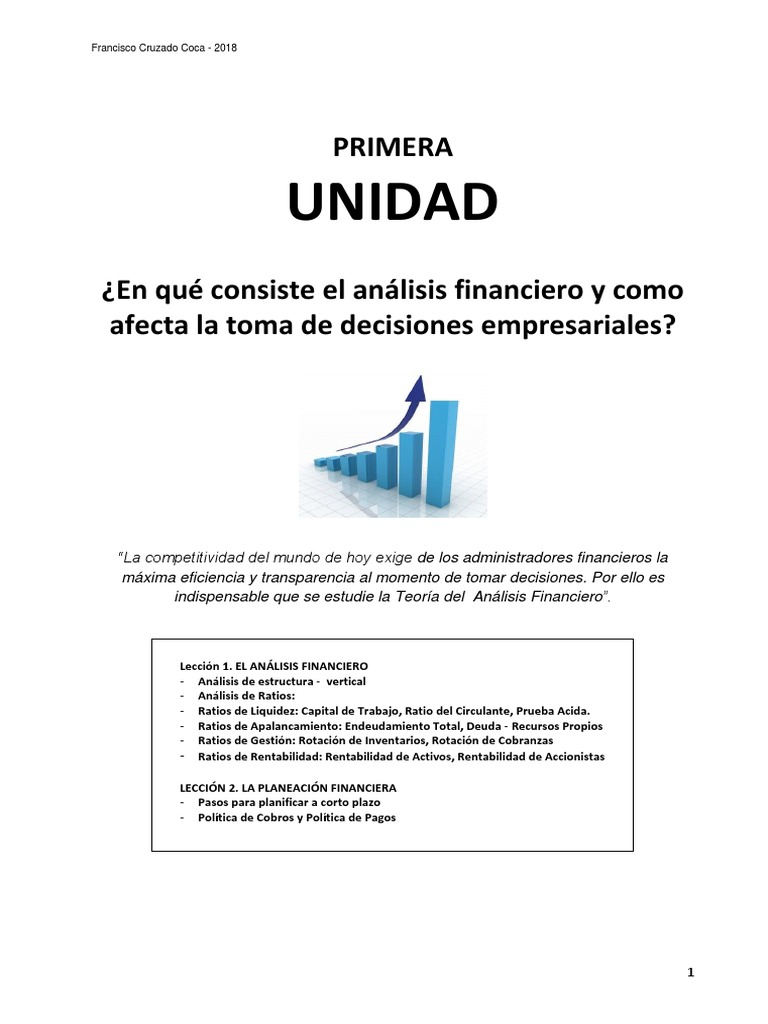 Francisco Cruzado Coca - 2018

PRIMERA

UNIDAD

¿En qué consiste el análisis financiero y como afecta la toma de decisiones empresariales?

"La competitividad del mundo de hoy exige de los administradores financieros la máxima eficiencia y transparencia al momento de tomar decisiones. Por ello es indispensable que se estudie la Teoría del Análisis Financiero".

Lección 1. EL ANÁLISIS FINANCIERO
- Análisis de estructura - vertical
- Análisis de Ratios:
- Ratios de Liquidez: Capital de Trabajo, Ratio del Circulante, Prueba Acida.
- Ratios de Apalancamiento: Endeudamiento Total, Deuda - Recursos Propios
- Ratios de Gestión: Rotación de Inventarios, Rotación de Cobranzas
- Ratios de Rentabilidad: Rentabilidad de Activos, Rentabilidad de Accionistas

LECCIÓN 2. LA PLANEACIÓN FINANCIERA
- Pasos para planificar a corto plazo
- Política de Cobros y Política de Pagos

1